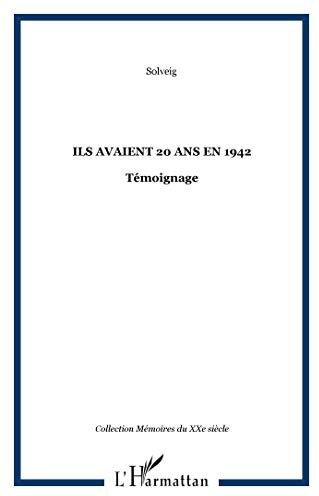 Solveig

ILS AVAIENT 20 ANS EN 1942

Témoignage

Collection Mémoires du XXe siècle

L'Harmattan